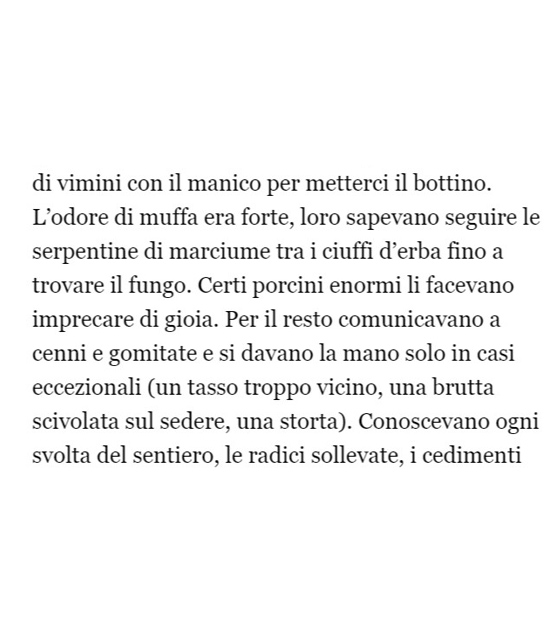 di vimini con il manico per metterci il bottino.

L'odore di muffa era forte, loro sapevano seguire le serpentine di marciume tra i ciuffi d'erba fino a trovare il fungo. Certi porcini enormi li facevano imprecare di gioia. Per il resto comunicavano a cenni e gomitate e si davano la mano solo in casi eccezionali (un tasso troppo vicino, una brutta scivolata sul sedere, una storta). Conoscevano ogni svolta del sentiero, le radici sollevate, i cedimenti